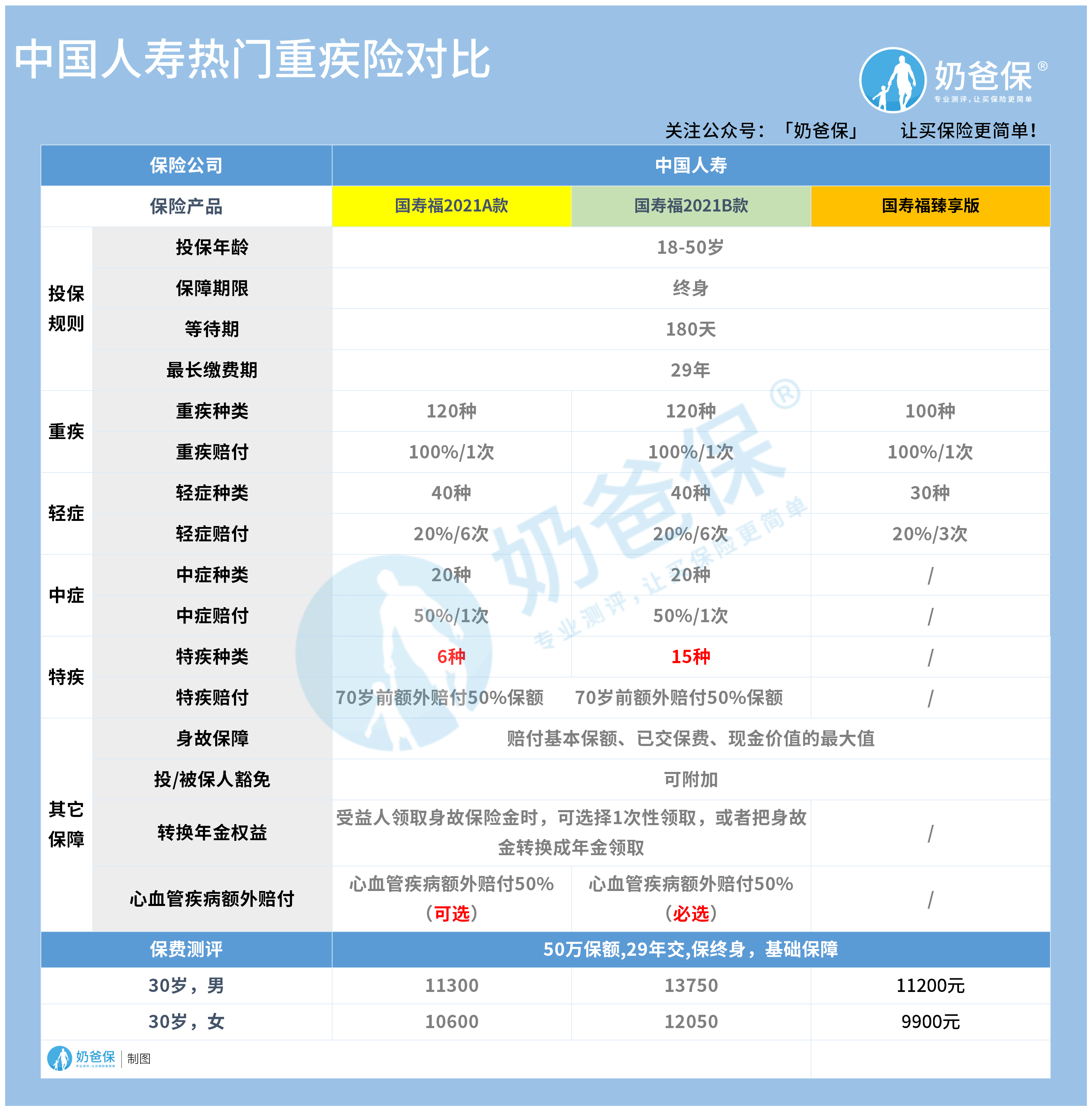 中国人寿热门重疾险对比

奶爸保®
专业测评，让买保险更简单

关注公众号：「奶爸保」　让买保险更简单！

| 保险公司 | | 中国人寿 | | |
|---|---|---|---|---|
| 保险产品 | | 国寿福2021A款 | 国寿福2021B款 | 国寿福臻享版 |
| 投保规则 | 投保年龄 | 18-50岁 | | |
| | 保障期限 | 终身 | | |
| | 等待期 | 180天 | | |
| | 最长缴费期 | 29年 | | |
| 重疾 | 重疾种类 | 120种 | 120种 | 100种 |
| | 重疾赔付 | 100%/1次 | 100%/1次 | 100%/1次 |
| 轻症 | 轻症种类 | 40种 | 40种 | 30种 |
| | 轻症赔付 | 20%/6次 | 20%/6次 | 20%/3次 |
| 中症 | 中症种类 | 20种 | 20种 | / |
| | 中症赔付 | 50%/1次 | 50%/1次 | / |
| 特疾 | 特疾种类 | 6种 | 15种 | / |
| | 特疾赔付 | 70岁前额外赔付50%保额 | 70岁前额外赔付50%保额 | / |
| 其它保障 | 身故保障 | 赔付基本保额、已交保费、现金价值的最大值 | | |
| | 投/被保人豁免 | 可附加 | | |
| | 转换年金权益 | 受益人领取身故保险金时，可选择1次性领取，或者把身故金转换成年金领取 | | / |
| | 心血管疾病额外赔付 | 心血管疾病额外赔付50%（可选） | 心血管疾病额外赔付50%（必选） | / |
| 保费测评 | | 50万保额,29年交,保终身，基础保障 | | |
| 30岁，男 | | 11300 | 13750 | 11200元 |
| 30岁，女 | | 10600 | 12050 | 9900元 |

奶爸保 | 制图

奶爸保® 专业测评，让买保险更简单